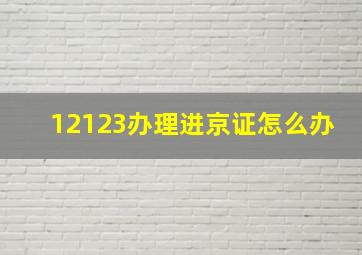 12123办理进京证怎么办